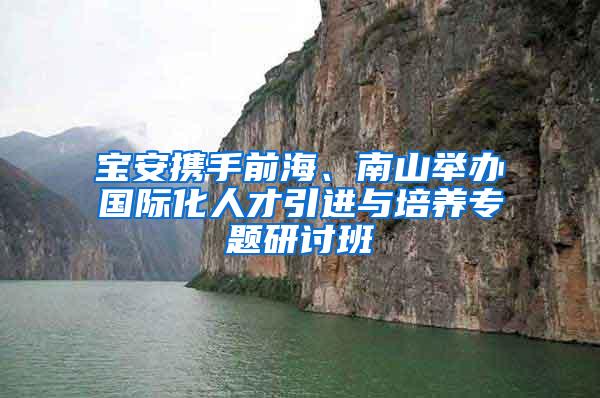 宝安携手前海、南山举办国际化人才引进与培养专题研讨班